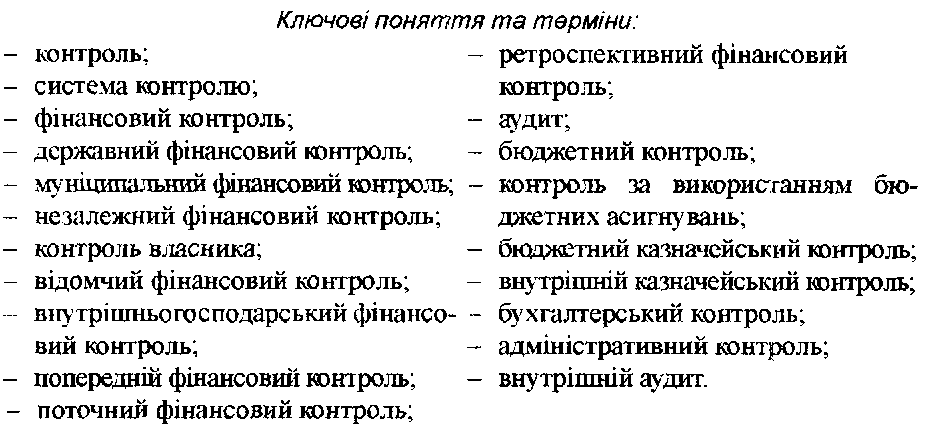 Ключові поняття та терміни:

– контроль;
– система контролю;
– фінансовий контроль;
– державний фінансовий контроль;
– муніципальний фінансовий контроль;
– незалежний фінансовий контроль;
– контроль власника;
– відомчий фінансовий контроль;
– внутрішньогосподарський фінансовий контроль;
– попередній фінансовий контроль;
– поточний фінансовий контроль;

– ретроспективний фінансовий контроль;
– аудит;
– бюджетний контроль;
– контроль за використанням бюджетних асигнувань;
– бюджетний казначейський контроль;
– внутрішній казначейський контроль;
– бухгалтерський контроль;
– адміністративний контроль;
– внутрішній аудит.